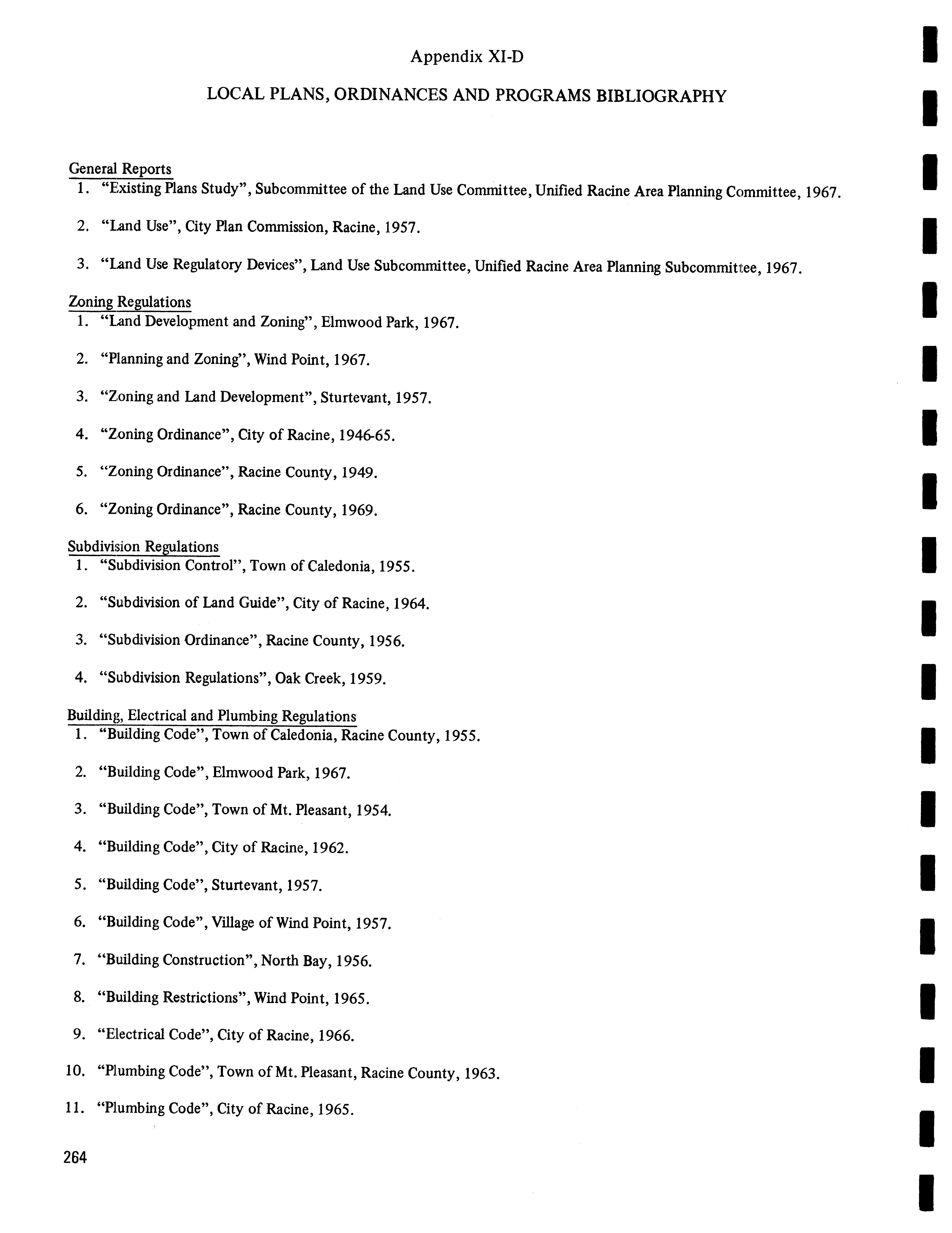 Appendix XI-D

LOCAL PLANS, ORDINANCES AND PROGRAMS BIBLIOGRAPHY

General Reports
1. "Existing Plans Study", Subcommittee of the Land Use Committee, Unified Racine Area Planning Committee, 1967.

2. "Land Use", City Plan Commission, Racine, 1957.

3. "Land Use Regulatory Devices", Land Use Subcommittee, Unified Racine Area Planning Subcommittee, 1967.

Zoning Regulations
1. "Land Development and Zoning", Elmwood Park, 1967.

2. "Planning and Zoning", Wind Point, 1967.

3. "Zoning and Land Development", Sturtevant, 1957.

4. "Zoning Ordinance", City of Racine, 1946-65.

5. "Zoning Ordinance", Racine County, 1949.

6. "Zoning Ordinance", Racine County, 1969.

Subdivision Regulations
1. "Subdivision Control", Town of Caledonia, 1955.

2. "Subdivision of Land Guide", City of Racine, 1964.

3. "Subdivision Ordinance", Racine County, 1956.

4. "Subdivision Regulations", Oak Creek, 1959.

Building, Electrical and Plumbing Regulations
1. "Building Code", Town of Caledonia, Racine County, 1955.

2. "Building Code", Elmwood Park, 1967.

3. "Building Code", Town of Mt. Pleasant, 1954.

4. "Building Code", City of Racine, 1962.

5. "Building Code", Sturtevant, 1957.

6. "Building Code", Village of Wind Point, 1957.

7. "Building Construction", North Bay, 1956.

8. "Building Restrictions", Wind Point, 1965.

9. "Electrical Code", City of Racine, 1966.

10. "Plumbing Code", Town of Mt. Pleasant, Racine County, 1963.

11. "Plumbing Code", City of Racine, 1965.

264